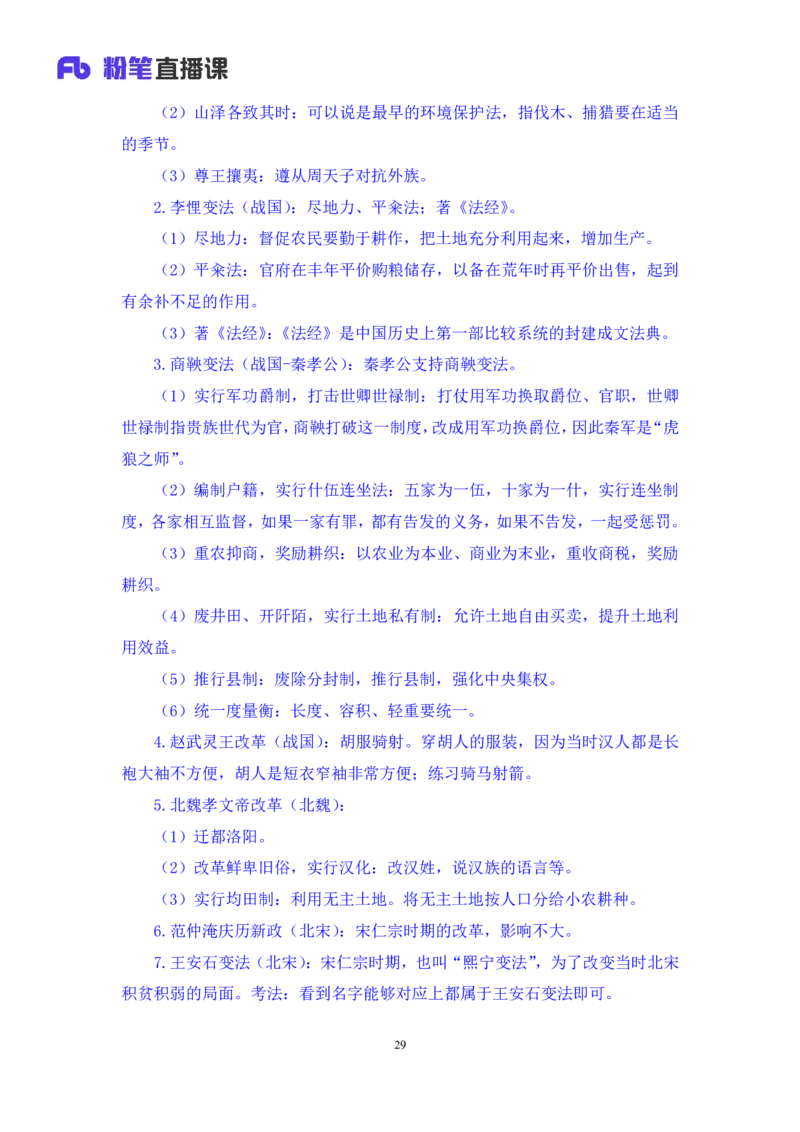 Fb 粉笔直播课

（2）山泽各致其时：可以说是最早的环境保护法，指伐木、捕猎要在适当的季节。

（3）尊王攘夷：遵从周天子对抗外族。

2.李悝变法（战国）：尽地力、平籴法；著《法经》。

（1）尽地力：督促农民要勤于耕作，把土地充分利用起来，增加生产。

（2）平籴法：官府在丰年平价购粮储存，以备在荒年时再平价出售，起到有余补不足的作用。

（3）著《法经》：《法经》是中国历史上第一部比较系统的封建成文法典。

3.商鞅变法（战国-秦孝公）：秦孝公支持商鞅变法。

（1）实行军功爵制，打击世卿世禄制：打仗用军功换取爵位、官职，世卿世禄制指贵族世代为官，商鞅打破这一制度，改成用军功换爵位，因此秦军是“虎狼之师”。

（2）编制户籍，实行什伍连坐法：五家为一伍，十家为一什，实行连坐制度，各家相互监督，如果一家有罪，都有告发的义务，如果不告发，一起受惩罚。

（3）重农抑商，奖励耕织：以农业为本业、商业为末业，重收商税，奖励耕织。

（4）废井田、开阡陌，实行土地私有制：允许土地自由买卖，提升土地利用效益。

（5）推行县制：废除分封制，推行县制，强化中央集权。

（6）统一度量衡：长度、容积、轻重要统一。

4.赵武灵王改革（战国）：胡服骑射。穿胡人的服装，因为当时汉人都是长袍大袖不方便，胡人是短衣窄袖非常方便；练习骑马射箭。

5.北魏孝文帝改革（北魏）：

（1）迁都洛阳。

（2）改革鲜卑旧俗，实行汉化：改汉姓，说汉族的语言等。

（3）实行均田制：利用无主土地。将无主土地按人口分给小农耕种。

6.范仲淹庆历新政（北宋）：宋仁宗时期的改革，影响不大。

7.王安石变法（北宋）：宋仁宗时期，也叫“熙宁变法”，为了改变当时北宋积贫积弱的局面。考法：看到名字能够对应上都属于王安石变法即可。

29